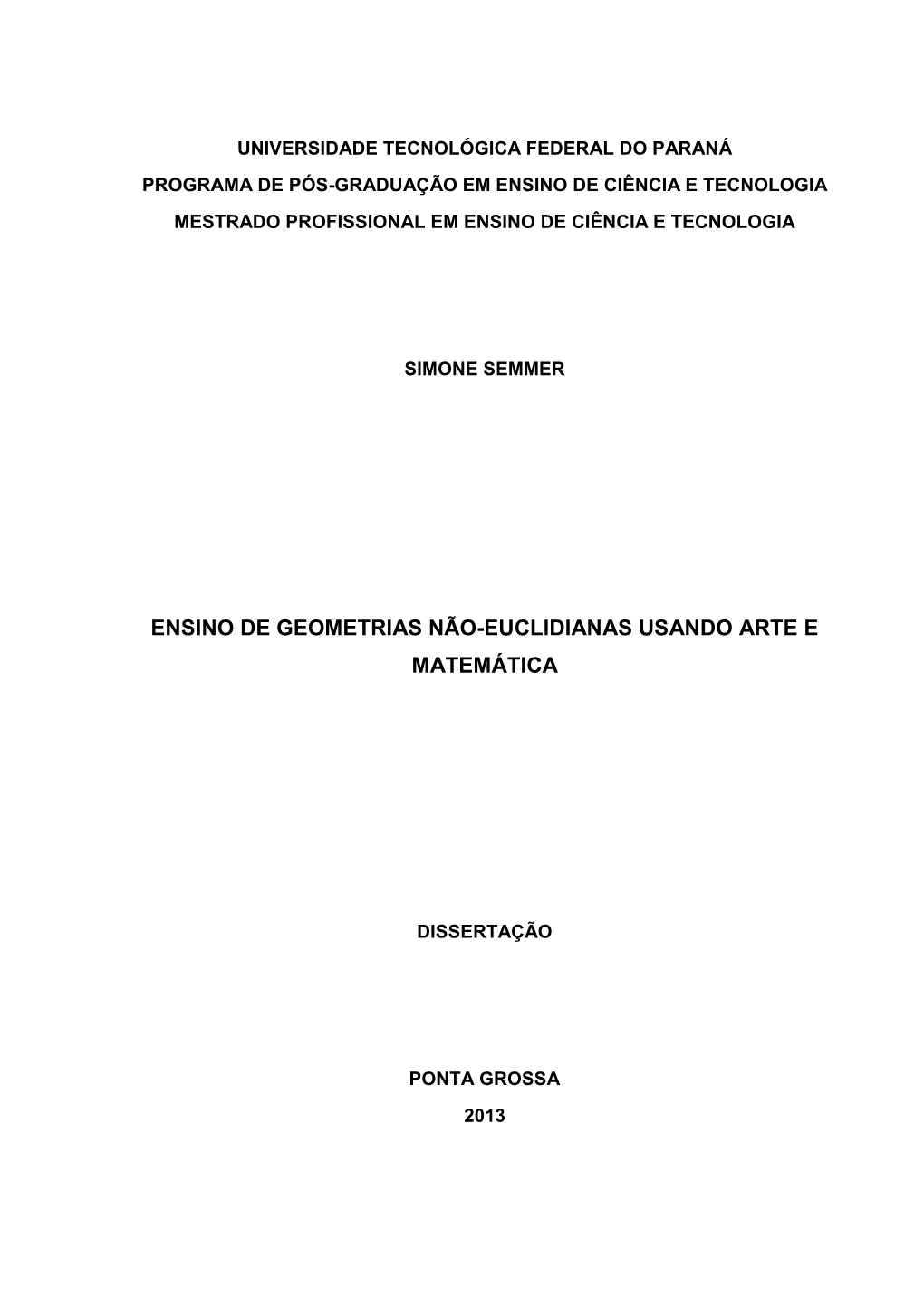 UNIVERSIDADE TECNOLÓGICA FEDERAL DO PARANÁ
PROGRAMA DE PÓS-GRADUAÇÃO EM ENSINO DE CIÊNCIA E TECNOLOGIA
MESTRADO PROFISSIONAL EM ENSINO DE CIÊNCIA E TECNOLOGIA

SIMONE SEMMER

ENSINO DE GEOMETRIAS NÃO-EUCLIDIANAS USANDO ARTE E MATEMÁTICA

DISSERTAÇÃO

PONTA GROSSA
2013